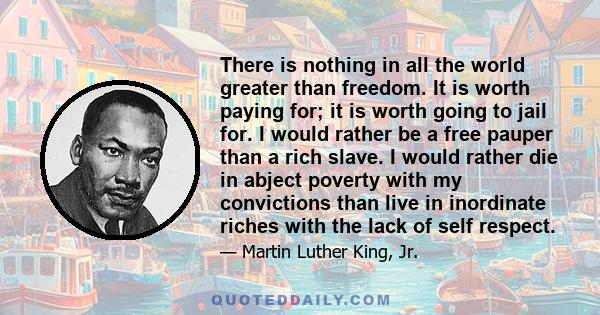 There is nothing in all the world greater than freedom. It is worth paying for; it is worth going to jail for. I would rather be a free pauper than a rich slave. I would rather die in abject poverty with my convictions than live in inordinate riches with the lack of self respect.

— Martin Luther King, Jr.

QUOTEDDAILY.COM